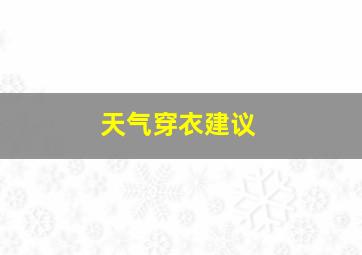 天气穿衣建议